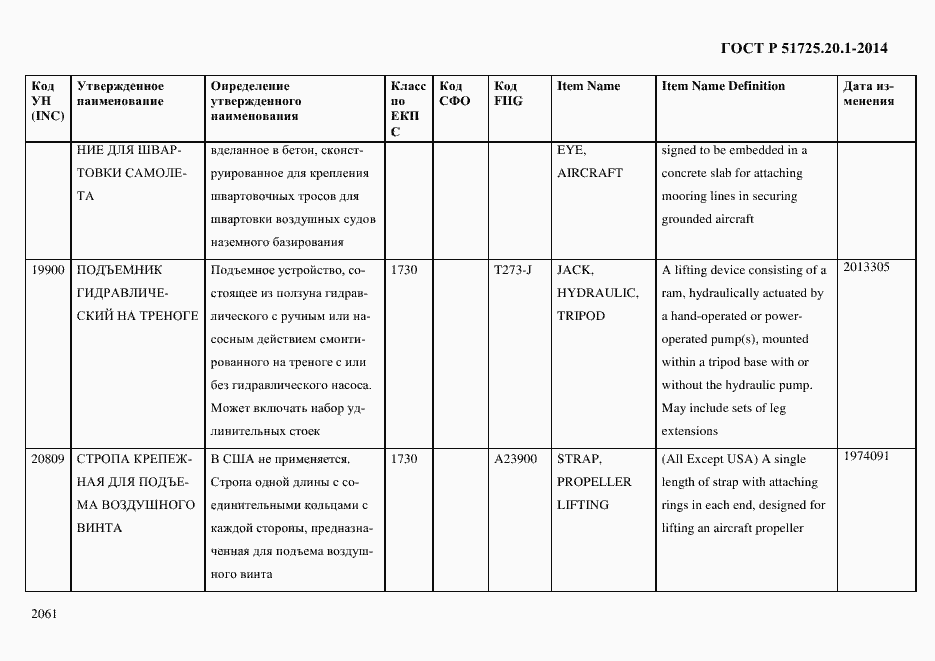 ГОСТ Р 51725.20.1-2014

| Код УН (INC) | Утвержденное наименование | Определение утвержденного наименования | Класс по ЕКП С | Код СФО | Код FIIG | Item Name | Item Name Definition | Дата изменения |
|---|---|---|---|---|---|---|---|---|
| | НИЕ ДЛЯ ШВАРТОВКИ САМОЛЕТА | вделанное в бетон, сконструированное для крепления швартовочных тросов для швартовки воздушных судов наземного базирования | | | | EYE, AIRCRAFT | signed to be embedded in a concrete slab for attaching mooring lines in securing grounded aircraft | |
| 19900 | ПОДЪЕМНИК ГИДРАВЛИЧЕСКИЙ НА ТРЕНОГЕ | Подъемное устройство, состоящее из ползуна гидравлического с ручным или насосным действием смонтированного на треноге с или без гидравлического насоса. Может включать набор удлинительных стоек | 1730 | | T273-J | JACK, HYDRAULIC, TRIPOD | A lifting device consisting of a ram, hydraulically actuated by a hand-operated or power-operated pump(s), mounted within a tripod base with or without the hydraulic pump. May include sets of leg extensions | 2013305 |
| 20809 | СТРОПА КРЕПЕЖНАЯ ДЛЯ ПОДЪЕМА ВОЗДУШНОГО ВИНТА | В США не применяется. Стропа одной длины с соединительными кольцами с каждой стороны, предназначенная для подъема воздушного винта | 1730 | | A23900 | STRAP, PROPELLER LIFTING | (All Except USA) A single length of strap with attaching rings in each end, designed for lifting an aircraft propeller | 1974091 |

2061